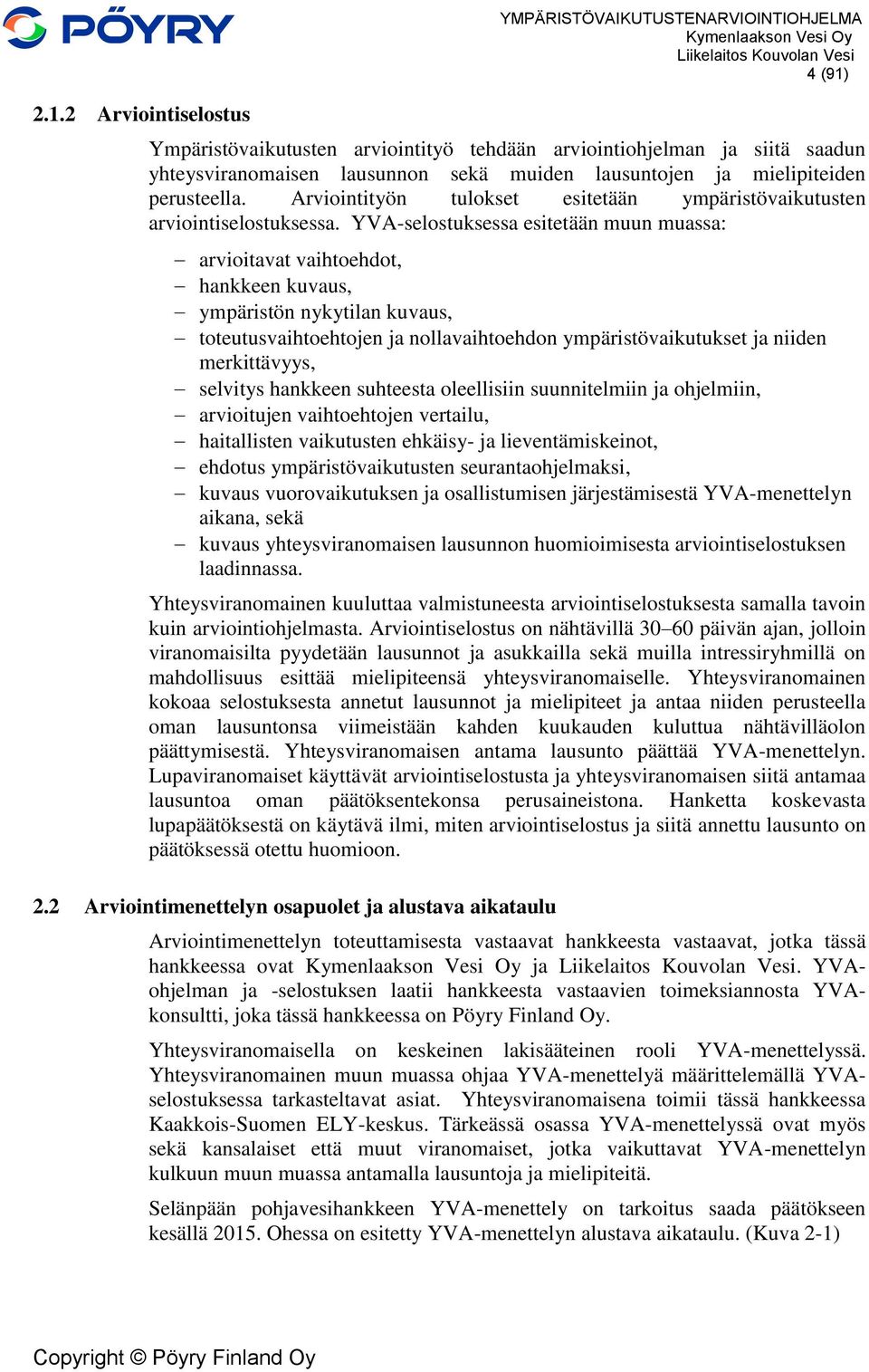 PÖYRY

YMPÄRISTÖVAIKUTUSTENARVIOINTIOHJELMA
Kymenlaakson Vesi Oy
Liikelaitos Kouvolan Vesi
4 (91)

2.1.2 Arviointiselostus

Ympäristövaikutusten arviointityö tehdään arviointiohjelman ja siitä saadun yhteysviranomaisen lausunnon sekä muiden lausuntojen ja mielipiteiden perusteella. Arviointityön tulokset esitetään ympäristövaikutusten arviointiselostuksessa. YVA-selostuksessa esitetään muun muassa:

– arvioitavat vaihtoehdot,
– hankkeen kuvaus,
– ympäristön nykytilan kuvaus,
– toteutusvaihtoehtojen ja nollavaihtoehdon ympäristövaikutukset ja niiden merkittävyys,
– selvitys hankkeen suhteesta oleellisiin suunnitelmiin ja ohjelmiin,
– arvioitujen vaihtoehtojen vertailu,
– haitallisten vaikutusten ehkäisy- ja lieventämiskeinot,
– ehdotus ympäristövaikutusten seurantaohjelmaksi,
– kuvaus vuorovaikutuksen ja osallistumisen järjestämisestä YVA-menettelyn aikana, sekä
– kuvaus yhteysviranomaisen lausunnon huomioimisesta arviointiselostuksen laadinnassa.

Yhteysviranomainen kuuluttaa valmistuneesta arviointiselostuksesta samalla tavoin kuin arviointiohjelmasta. Arviointiselostus on nähtävillä 30–60 päivän ajan, jolloin viranomaisilta pyydetään lausunnot ja asukkailla sekä muilla intressiryhmillä on mahdollisuus esittää mielipiteensä yhteysviranomaiselle. Yhteysviranomainen kokoaa selostuksesta annetut lausunnot ja mielipiteet ja antaa niiden perusteella oman lausuntonsa viimeistään kahden kuukauden kuluttua nähtävilläolon päättymisestä. Yhteysviranomaisen antama lausunto päättää YVA-menettelyn. Lupaviranomaiset käyttävät arviointiselostusta ja yhteysviranomaisen siitä antamaa lausuntoa oman päätöksentekonsa perusaineistona. Hanketta koskevasta lupapäätöksestä on käytävä ilmi, miten arviointiselostus ja siitä annettu lausunto on päätöksessä otettu huomioon.

2.2 Arviointimenettelyn osapuolet ja alustava aikataulu

Arviointimenettelyn toteuttamisesta vastaavat hankkeesta vastaavat, jotka tässä hankkeessa ovat Kymenlaakson Vesi Oy ja Liikelaitos Kouvolan Vesi. YVA-ohjelman ja -selostuksen laatii hankkeesta vastaavien toimeksiannosta YVA-konsultti, joka tässä hankkeessa on Pöyry Finland Oy.

Yhteysviranomaisella on keskeinen lakisääteinen rooli YVA-menettelyssä. Yhteysviranomainen muun muassa ohjaa YVA-menettelyä määrittelemällä YVA-selostuksessa tarkasteltavat asiat. Yhteysviranomaisena toimii tässä hankkeessa Kaakkois-Suomen ELY-keskus. Tärkeässä osassa YVA-menettelyssä ovat myös sekä kansalaiset että muut viranomaiset, jotka vaikuttavat YVA-menettelyn kulkuun muun muassa antamalla lausuntoja ja mielipiteitä.

Selänpään pohjavesihankkeen YVA-menettely on tarkoitus saada päätökseen kesällä 2015. Ohessa on esitetty YVA-menettelyn alustava aikataulu. (Kuva 2-1)

Copyright © Pöyry Finland Oy